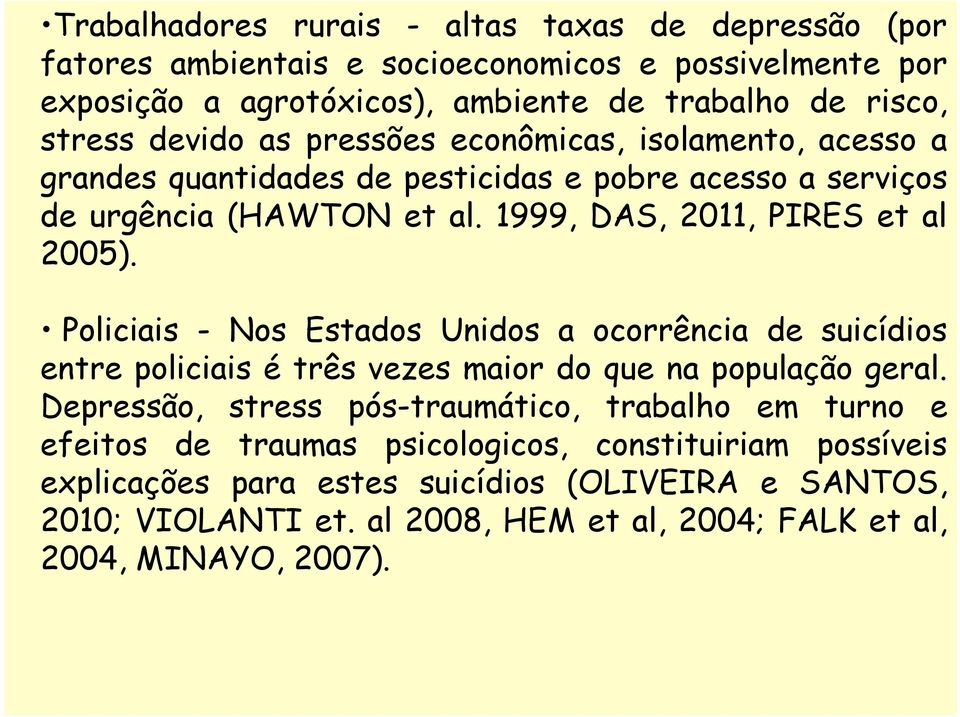 •Trabalhadores rurais - altas taxas de depressão (por fatores ambientais e socioeconomicos e possivelmente por exposição a agrotóxicos), ambiente de trabalho de risco, stress devido as pressões econômicas, isolamento, acesso a grandes quantidades de pesticidas e pobre acesso a serviços de urgência (HAWTON et al. 1999, DAS, 2011, PIRES et al 2005).

• Policiais - Nos Estados Unidos a ocorrência de suicídios entre policiais é três vezes maior do que na população geral. Depressão, stress pós-traumático, trabalho em turno e efeitos de traumas psicologicos, constituiriam possíveis explicações para estes suicídios (OLIVEIRA e SANTOS, 2010; VIOLANTI et. al 2008, HEM et al, 2004; FALK et al, 2004, MINAYO, 2007).